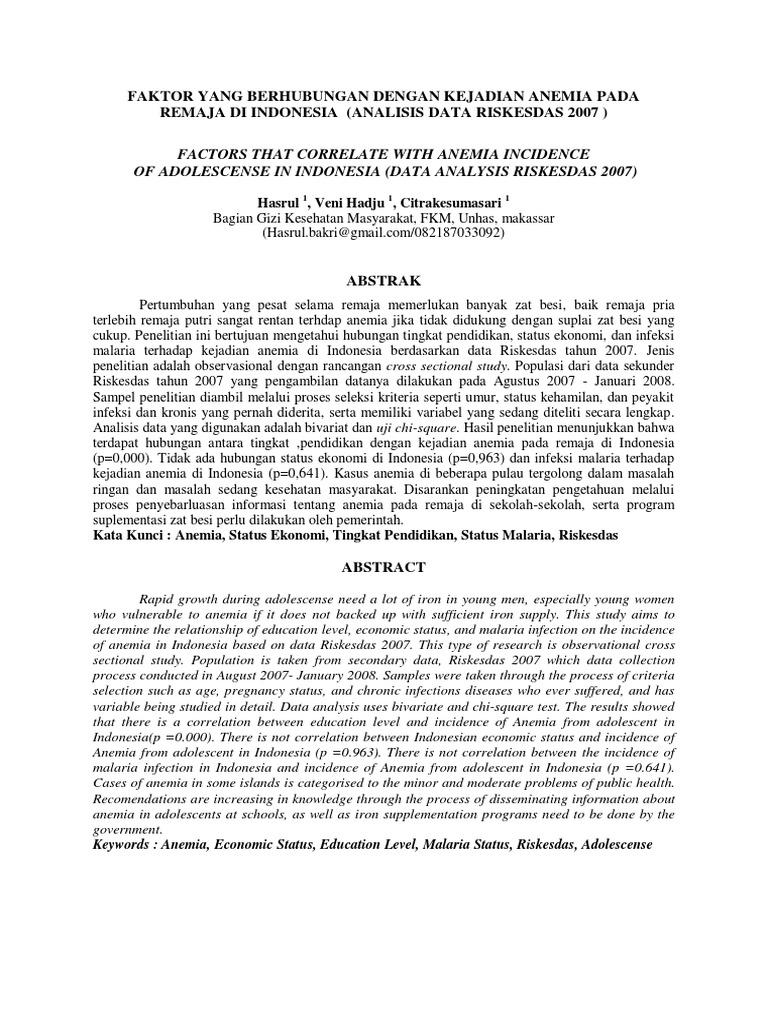 FAKTOR YANG BERHUBUNGAN DENGAN KEJADIAN ANEMIA PADA REMAJA DI INDONESIA (ANALISIS DATA RISKESDAS 2007 )

FACTORS THAT CORRELATE WITH ANEMIA INCIDENCE OF ADOLESCENSE IN INDONESIA (DATA ANALYSIS RISKESDAS 2007)

Hasrul $^1$, Veni Hadju $^1$, Citrakesumasari $^1$
Bagian Gizi Kesehatan Masyarakat, FKM, Unhas, makassar
(Hasrul.bakri@gmail.com/082187033092)

ABSTRAK

Pertumbuhan yang pesat selama remaja memerlukan banyak zat besi, baik remaja pria terlebih remaja putri sangat rentan terhdap anemia jika tidak didukung dengan suplai zat besi yang cukup. Penelitian ini bertujuan mengetahui hubungan tingkat pendidikan, status ekonomi, dan infeksi malaria terhadap kejadian anemia di Indonesia berdasarkan data Riskesdas tahun 2007. Jenis penelitian adalah observasional dengan rancangan cross sectional study. Populasi dari data sekunder Riskesdas tahun 2007 yang pengambilan datanya dilakukan pada Agustus 2007 - Januari 2008. Sampel penelitian diambil melalui proses seleksi kriteria seperti umur, status kehamilan, dan peyakit infeksi dan kronis yang pernah diderita, serta memiliki variabel yang sedang diteliti secara lengkap. Analisis data yang digunakan adalah bivariat dan uji chi-square. Hasil penelitian menunjukkan bahwa terdapat hubungan antara tingkat ,pendidikan dengan kejadian anemia pada remaja di Indonesia (p=0,000). Tidak ada hubungan status ekonomi di Indonesia (p=0,963) dan infeksi malaria terhadap kejadian anemia di Indonesia (p=0,641). Kasus anemia di beberapa pulau tergolong dalam masalah ringan dan masalah sedang kesehatan masyarakat. Disarankan peningkatan pengetahuan melalui proses penyebarluasan informasi tentang anemia pada remaja di sekolah-sekolah, serta program suplementasi zat besi perlu dilakukan oleh pemerintah.
Kata Kunci : Anemia, Status Ekonomi, Tingkat Pendidikan, Status Malaria, Riskesdas

ABSTRACT

Rapid growth during adolescense need a lot of iron in young men, especially young women who vulnerable to anemia if it does not backed up with sufficient iron supply. This study aims to determine the relationship of education level, economic status, and malaria infection on the incidence of anemia in Indonesia based on data Riskesdas 2007. This type of research is observational cross sectional study. Population is taken from secondary data, Riskesdas 2007 which data collection process conducted in August 2007- January 2008. Samples were taken through the process of criteria selection such as age, pregnancy status, and chronic infections diseases who ever suffered, and has variable being studied in detail. Data analysis uses bivariate and chi-square test. The results showed that there is a correlation between education level and incidence of Anemia from adolescent in Indonesia(p =0.000). There is not correlation between Indonesian economic status and incidence of Anemia from adolescent in Indonesia (p =0.963). There is not correlation between the incidence of malaria infection in Indonesia and incidence of Anemia from adolescent in Indonesia (p =0.641). Cases of anemia in some islands is categorised to the minor and moderate problems of public health. Recomendations are increasing in knowledge through the process of disseminating information about anemia in adolescents at schools, as well as iron supplementation programs need to be done by the government.
Keywords : Anemia, Economic Status, Education Level, Malaria Status, Riskesdas, Adolescense